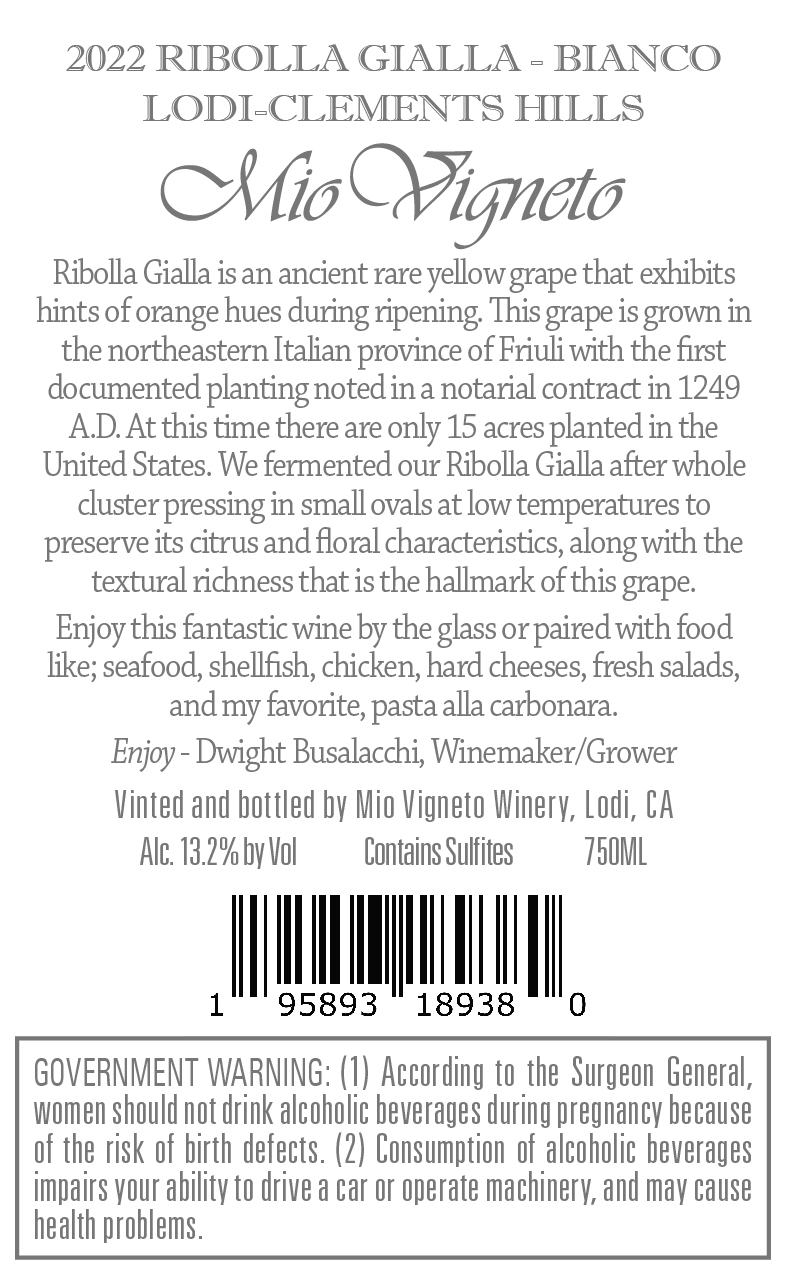 2022 RIBOLLA GIALLA - BIANCO
LODI-CLEMENTS HILLS

Mio Vigneto

Ribolla Gialla is an ancient rare yellow grape that exhibits hints of orange hues during ripening. This grape is grown in the northeastern Italian province of Friuli with the first documented planting noted in a notarial contract in 1249 A.D. At this time there are only 15 acres planted in the United States. We fermented our Ribolla Gialla after whole cluster pressing in small ovals at low temperatures to preserve its citrus and floral characteristics, along with the textural richness that is the hallmark of this grape.

Enjoy this fantastic wine by the glass or paired with food like; seafood, shellfish, chicken, hard cheeses, fresh salads, and my favorite, pasta alla carbonara.

Enjoy - Dwight Busalacchi, Winemaker/Grower

Vinted and bottled by Mio Vigneto Winery, Lodi, CA

Alc. 13.2% by Vol Contains Sulfites 750ML

1 95893 18938 0

GOVERNMENT WARNING: (1) According to the Surgeon General, women should not drink alcoholic beverages during pregnancy because of the risk of birth defects. (2) Consumption of alcoholic beverages impairs your ability to drive a car or operate machinery, and may cause health problems.